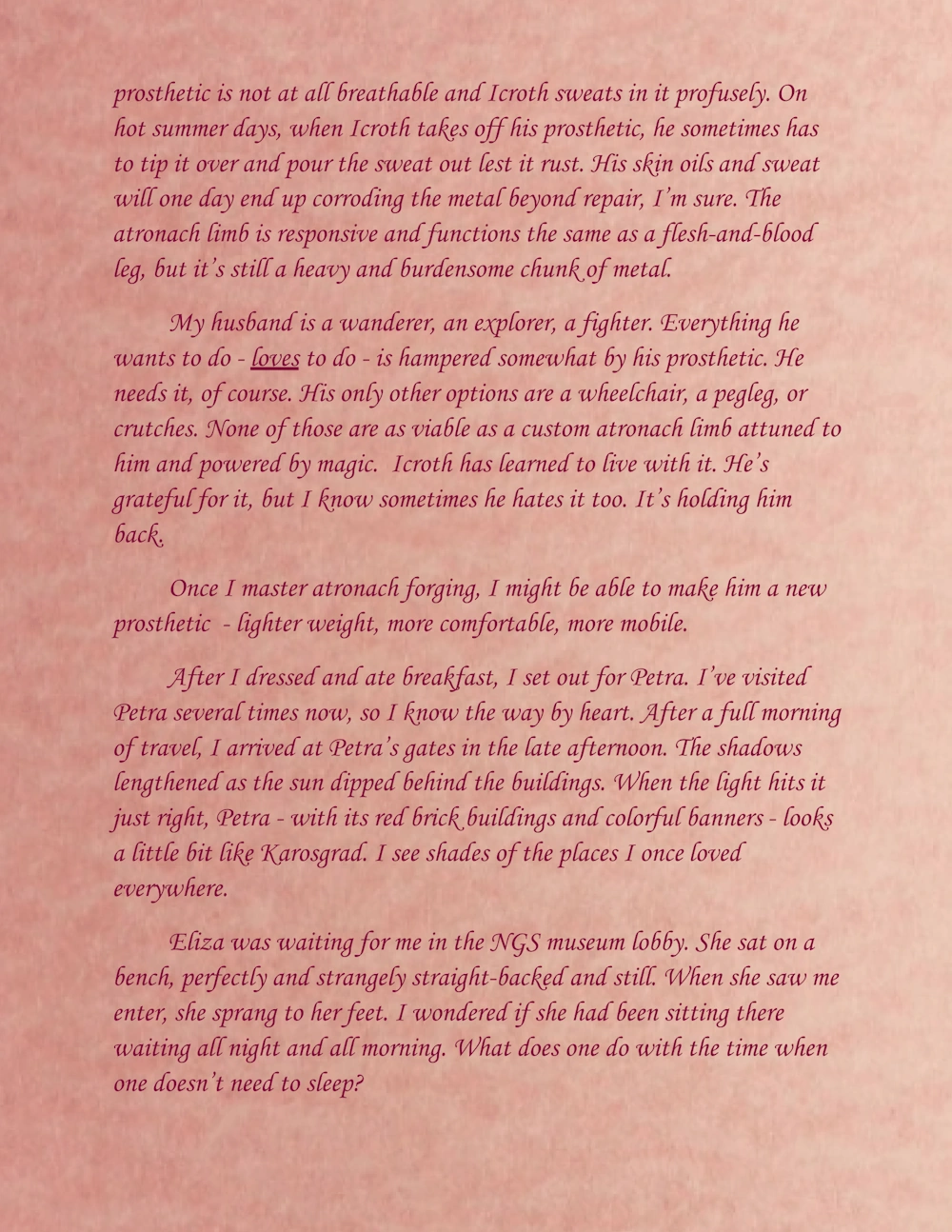 prosthetic is not at all breathable and Icroth sweats in it profusely. On hot summer days, when Icroth takes off his prosthetic, he sometimes has to tip it over and pour the sweat out lest it rust. His skin oils and sweat will one day end up corroding the metal beyond repair, I'm sure. The atronach limb is responsive and functions the same as a flesh-and-blood leg, but it's still a heavy and burdensome chunk of metal.

My husband is a wanderer, an explorer, a fighter. Everything he wants to do - loves to do - is hampered somewhat by his prosthetic. He needs it, of course. His only other options are a wheelchair, a pegleg, or crutches. None of those are as viable as a custom atronach limb attuned to him and powered by magic. Icroth has learned to live with it. He's grateful for it, but I know sometimes he hates it too. It's holding him back.

Once I master atronach forging, I might be able to make him a new prosthetic - lighter weight, more comfortable, more mobile.

After I dressed and ate breakfast, I set out for Petra. I've visited Petra several times now, so I know the way by heart. After a full morning of travel, I arrived at Petra's gates in the late afternoon. The shadows lengthened as the sun dipped behind the buildings. When the light hits it just right, Petra - with its red brick buildings and colorful banners - looks a little bit like Karosgrad. I see shades of the places I once loved everywhere.

Eliza was waiting for me in the NGS museum lobby. She sat on a bench, perfectly and strangely straight-backed and still. When she saw me enter, she sprang to her feet. I wondered if she had been sitting there waiting all night and all morning. What does one do with the time when one doesn't need to sleep?